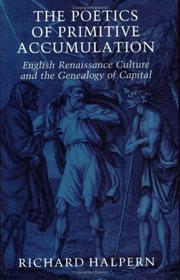 THE POETICS OF PRIMITIVE ACCUMULATION

English Renaissance Culture and the Genealogy of Capital

RICHARD HALPERN